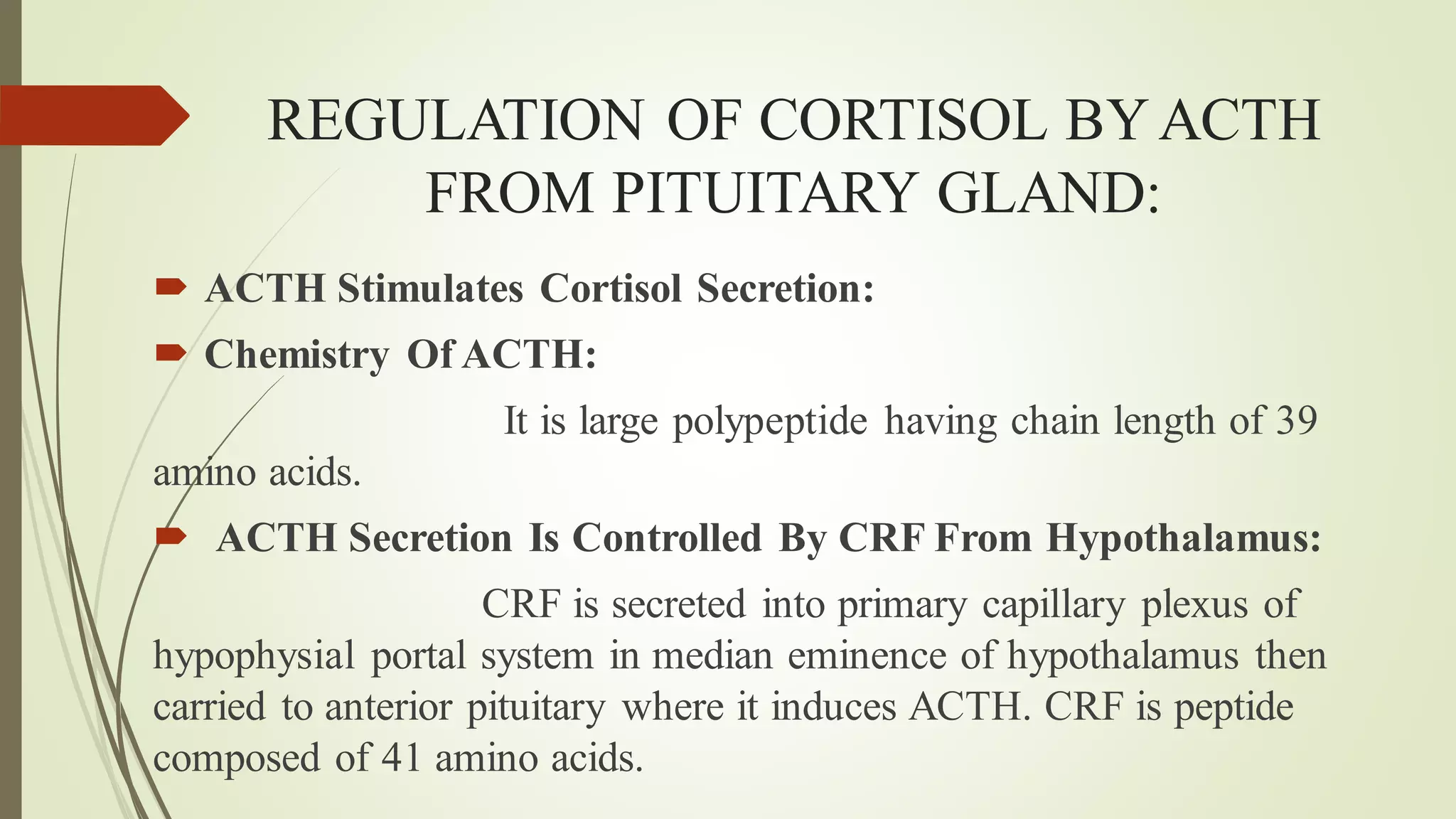 REGULATION OF CORTISOL BY ACTH FROM PITUITARY GLAND:

ACTH Stimulates Cortisol Secretion:

Chemistry Of ACTH:

It is large polypeptide having chain length of 39 amino acids.

ACTH Secretion Is Controlled By CRF From Hypothalamus:

CRF is secreted into primary capillary plexus of hypophysial portal system in median eminence of hypothalamus then carried to anterior pituitary where it induces ACTH. CRF is peptide composed of 41 amino acids.